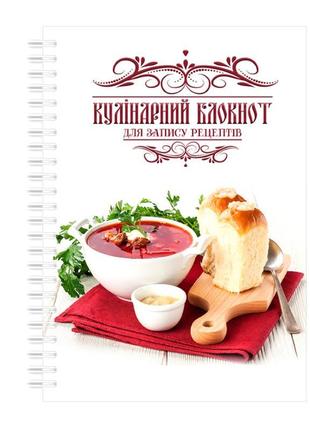 КУЛІНАРНИЙ БЛОКНОТ
ДЛЯ ЗАПИСУ РЕЦЕПТІВ